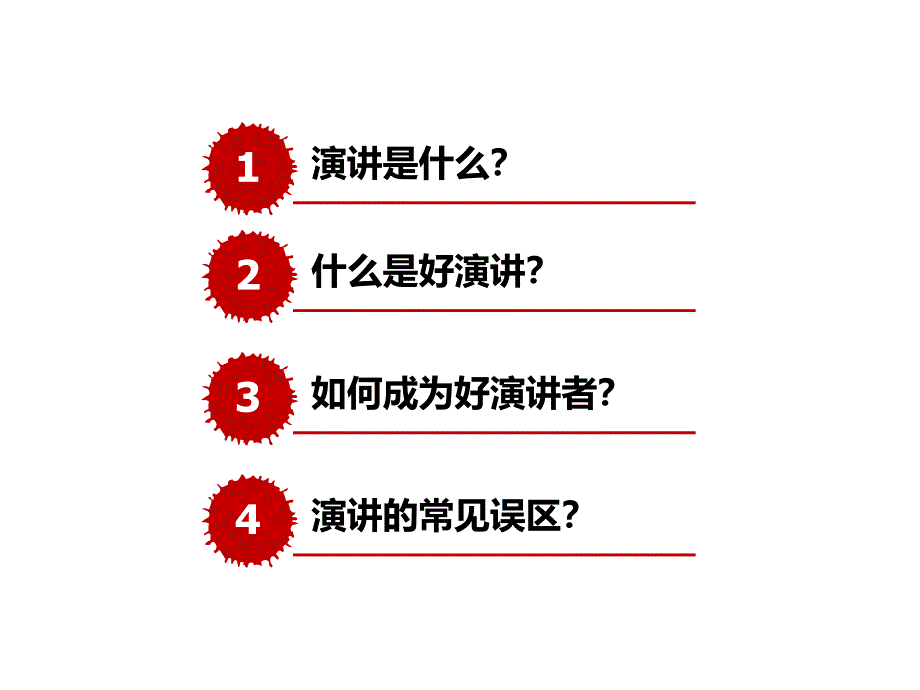 1 演讲是什么?

2 什么是好演讲?

3 如何成为好演讲者?

4 演讲的常见误区?